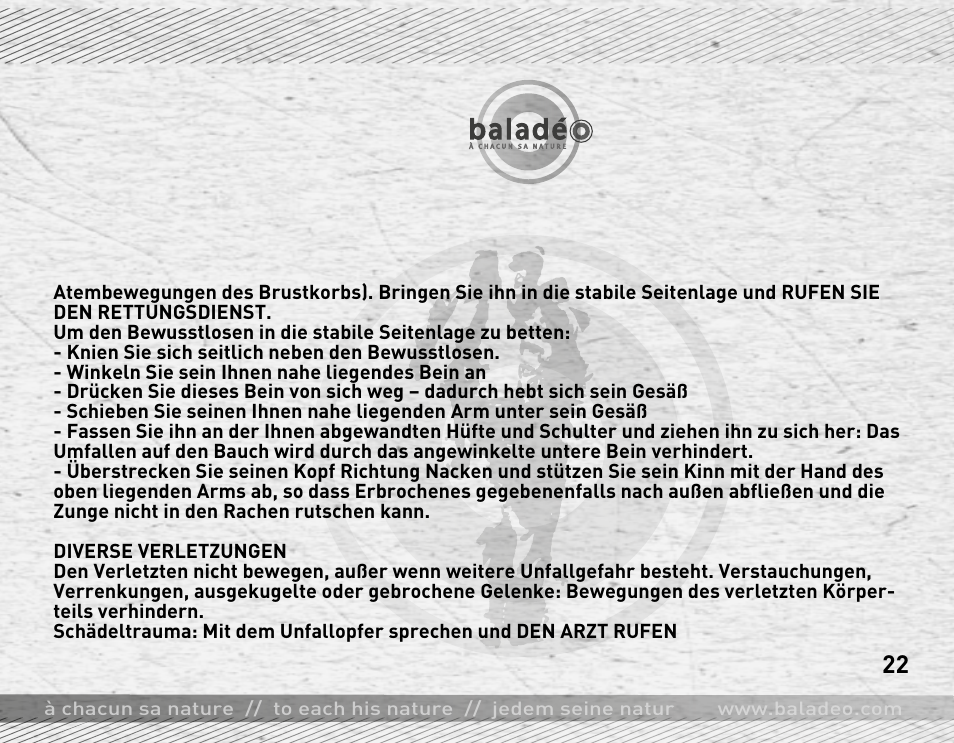 baladéo
À CHACUN SA NATURE

Atembewegungen des Brustkorbs). Bringen Sie ihn in die stabile Seitenlage und RUFEN SIE DEN RETTUNGSDIENST.
Um den Bewusstlosen in die stabile Seitenlage zu betten:
- Knien Sie sich seitlich neben den Bewusstlosen.
- Winkeln Sie sein Ihnen nahe liegendes Bein an
- Drücken Sie dieses Bein von sich weg – dadurch hebt sich sein Gesäß
- Schieben Sie seinen Ihnen nahe liegenden Arm unter sein Gesäß
- Fassen Sie ihn an der Ihnen abgewandten Hüfte und Schulter und ziehen ihn zu sich her: Das Umfallen auf den Bauch wird durch das angewinkelte untere Bein verhindert.
- Überstrecken Sie seinen Kopf Richtung Nacken und stützen Sie sein Kinn mit der Hand des oben liegenden Arms ab, so dass Erbrochenes gegebenenfalls nach außen abfließen und die Zunge nicht in den Rachen rutschen kann.

DIVERSE VERLETZUNGEN
Den Verletzten nicht bewegen, außer wenn weitere Unfallgefahr besteht. Verstauchungen, Verrenkungen, ausgekugelte oder gebrochene Gelenke: Bewegungen des verletzten Körperteils verhindern.
Schädeltrauma: Mit dem Unfallopfer sprechen und DEN ARZT RUFEN

22

à chacun sa nature // to each his nature // jedem seine natur www.baladeo.com